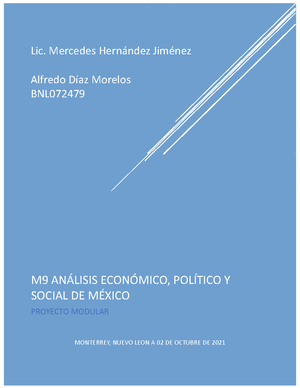 Lic. Mercedes Hernández Jiménez

Alfredo Díaz Morelos
BNL072479

M9 ANÁLISIS ECONÓMICO, POLÍTICO Y SOCIAL DE MÉXICO

PROYECTO MODULAR

MONTERREY, NUEVO LEON A 02 DE OCTUBRE DE 2021